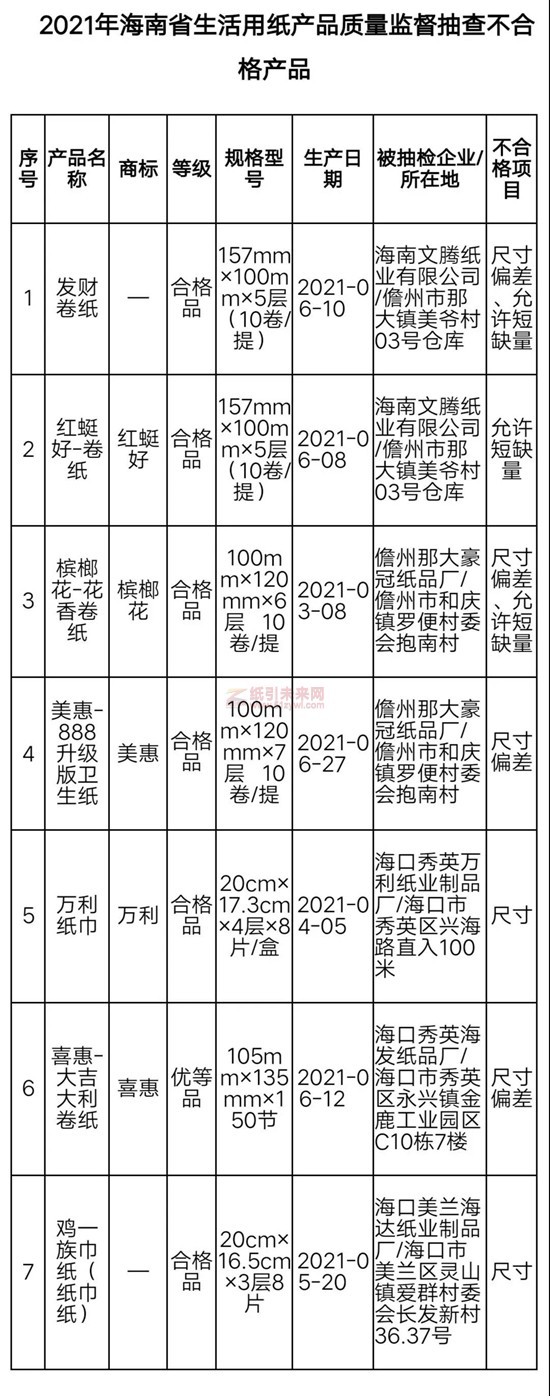 2021年海南省生活用纸产品质量监督抽查不合格产品

| 序号 | 产品名称 | 商标 | 等级 | 规格型号 | 生产日期 | 被抽检企业/所在地 | 不合格项目 |
|---|---|---|---|---|---|---|---|
| 1 | 发财卷纸 | — | 合格品 | 157mm×100mm×5层（10卷/提） | 2021-06-10 | 海南文腾纸业有限公司/儋州市那大镇美爷村03号仓库 | 尺寸偏差、允许短缺量 |
| 2 | 红蜓好-卷纸 | 红蜓好 | 合格品 | 157mm×100mm×5层（10卷/提） | 2021-06-08 | 海南文腾纸业有限公司/儋州市那大镇美爷村03号仓库 | 允许短缺量 |
| 3 | 槟榔花-花香卷纸 | 槟榔花 | 合格品 | 100mm×120mm×6层 10卷/提 | 2021-03-08 | 儋州那大豪冠纸品厂/儋州市和庆镇罗便村委会抱南村 | 尺寸偏差、允许短缺量 |
| 4 | 美惠-888升级版卫生纸 | 美惠 | 合格品 | 100mm×120mm×7层 10卷/提 | 2021-06-27 | 儋州那大豪冠纸品厂/儋州市和庆镇罗便村委会抱南村 | 尺寸偏差 |
| 5 | 万利纸巾 | 万利 | 合格品 | 20cm×17.3cm×4层×8片/盒 | 2021-04-05 | 海口秀英万利纸业制品厂/海口市秀英区兴海路直入100米 | 尺寸 |
| 6 | 喜惠-大吉大利卷纸 | 喜惠 | 优等品 | 105mm×135mm×150节 | 2021-06-12 | 海口秀英海发纸品厂/海口市秀英区永兴镇金鹿工业园区C10栋7楼 | 尺寸偏差 |
| 7 | 鸡一族巾纸（纸巾纸） | — | 合格品 | 20cm×16.5cm×3层8片 | 2021-05-20 | 海口美兰海达纸业制品厂/海口市美兰区灵山镇爱群村委会长发新村36.37号 | 尺寸 |

纸引未来网